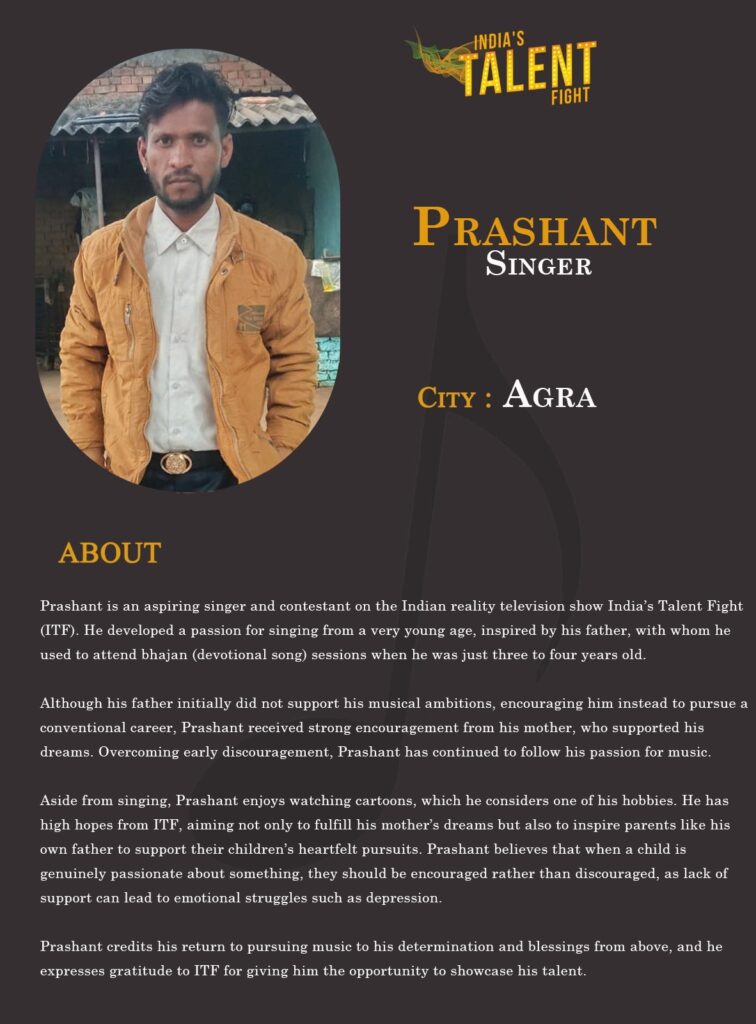 INDIA'S TALENT FIGHT

PRASHANT
SINGER

CITY : AGRA

ABOUT

Prashant is an aspiring singer and contestant on the Indian reality television show India's Talent Fight (ITF). He developed a passion for singing from a very young age, inspired by his father, with whom he used to attend bhajan (devotional song) sessions when he was just three to four years old.

Although his father initially did not support his musical ambitions, encouraging him instead to pursue a conventional career, Prashant received strong encouragement from his mother, who supported his dreams. Overcoming early discouragement, Prashant has continued to follow his passion for music.

Aside from singing, Prashant enjoys watching cartoons, which he considers one of his hobbies. He has high hopes from ITF, aiming not only to fulfill his mother's dreams but also to inspire parents like his own father to support their children's heartfelt pursuits. Prashant believes that when a child is genuinely passionate about something, they should be encouraged rather than discouraged, as lack of support can lead to emotional struggles such as depression.

Prashant credits his return to pursuing music to his determination and blessings from above, and he expresses gratitude to ITF for giving him the opportunity to showcase his talent.